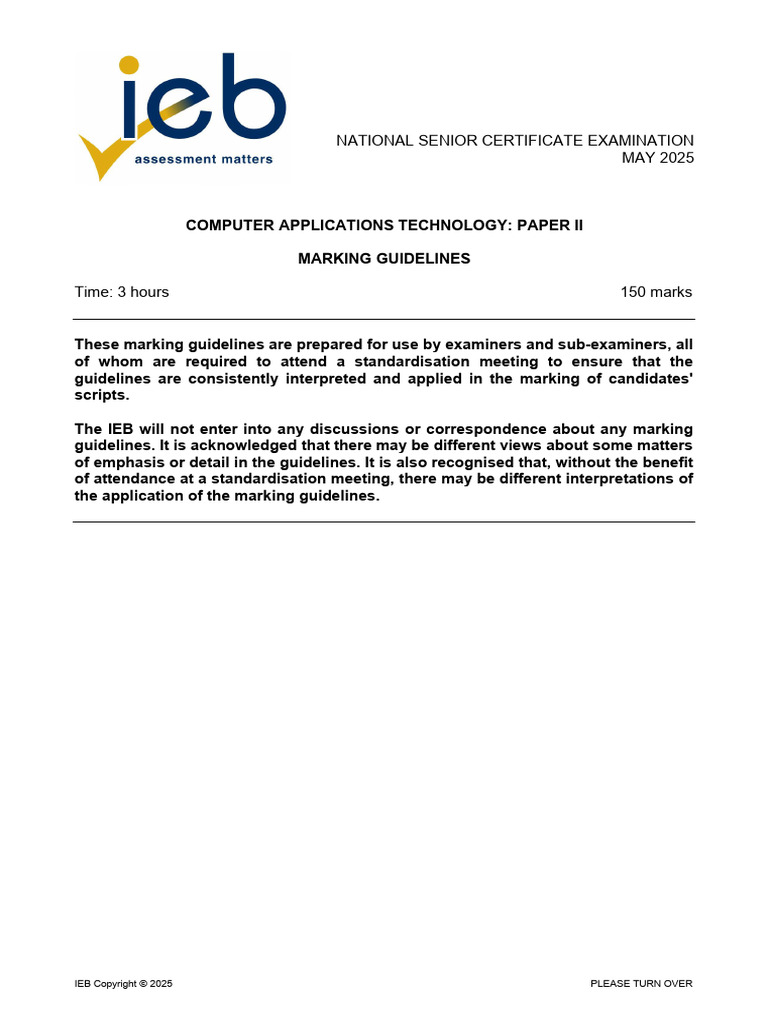 ieb
assessment matters

NATIONAL SENIOR CERTIFICATE EXAMINATION
MAY 2025

COMPUTER APPLICATIONS TECHNOLOGY: PAPER II

MARKING GUIDELINES

Time: 3 hours

150 marks

These marking guidelines are prepared for use by examiners and sub-examiners, all of whom are required to attend a standardisation meeting to ensure that the guidelines are consistently interpreted and applied in the marking of candidates' scripts.

The IEB will not enter into any discussions or correspondence about any marking guidelines. It is acknowledged that there may be different views about some matters of emphasis or detail in the guidelines. It is also recognised that, without the benefit of attendance at a standardisation meeting, there may be different interpretations of the application of the marking guidelines.

IEB Copyright © 2025

PLEASE TURN OVER